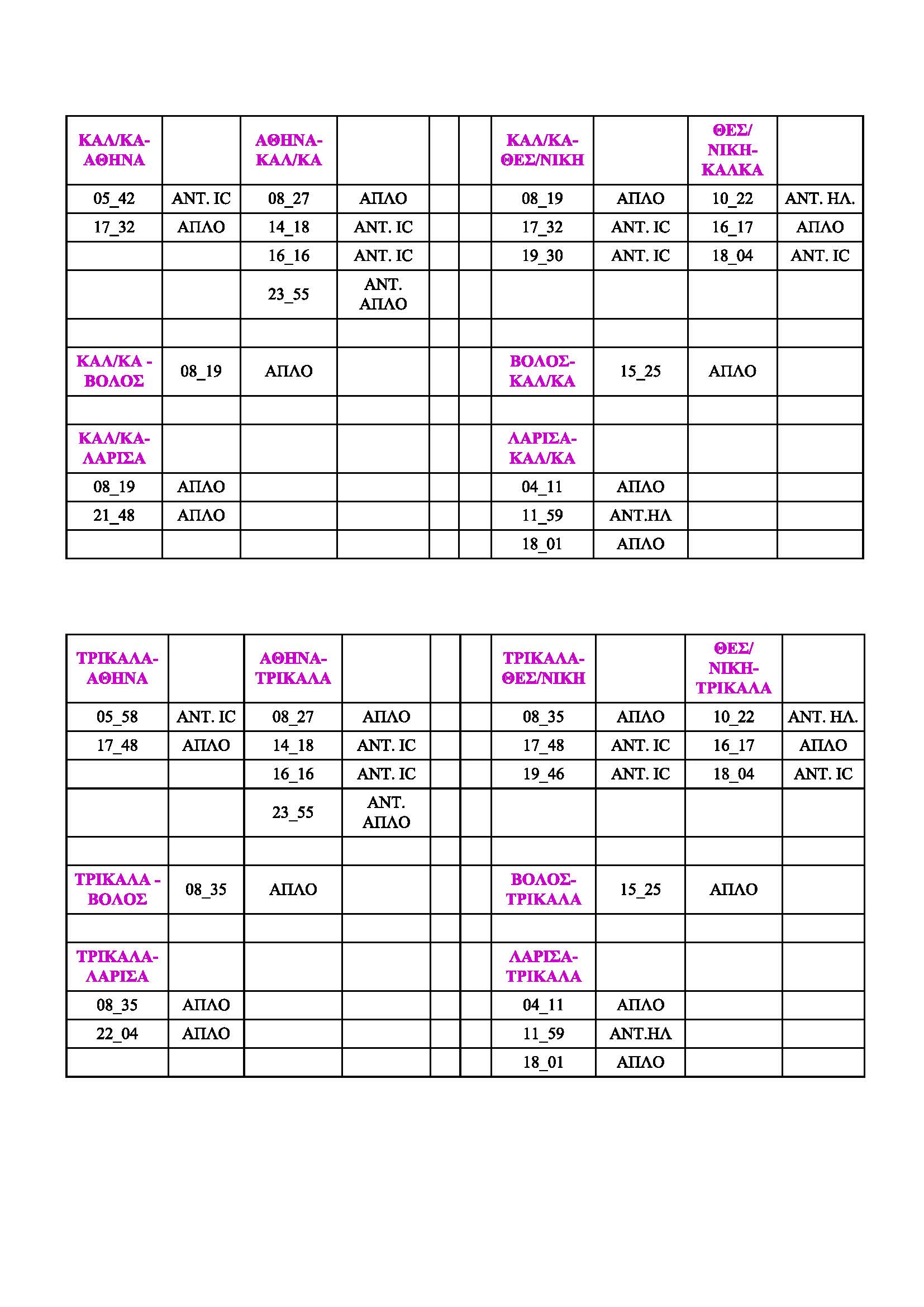 | ΚΑΛ/ΚΑ-ΑΘΗΝΑ | | ΑΘΗΝΑ-ΚΑΛ/ΚΑ | | | | ΚΑΛ/ΚΑ-ΘΕΣ/ΝΙΚΗ | | ΘΕΣ/ΝΙΚΗ-ΚΑΛΚΑ | |
|---|---|---|---|---|---|---|---|---|---|
| 05_42 | ΑΝΤ. IC | 08_27 | ΑΠΛΟ | | | 08_19 | ΑΠΛΟ | 10_22 | ΑΝΤ. ΗΛ. |
| 17_32 | ΑΠΛΟ | 14_18 | ΑΝΤ. IC | | | 17_32 | ΑΝΤ. IC | 16_17 | ΑΠΛΟ |
| | | 16_16 | ΑΝΤ. IC | | | 19_30 | ΑΝΤ. IC | 18_04 | ΑΝΤ. IC |
| | | 23_55 | ΑΝΤ. ΑΠΛΟ | | | | | | |
| | | | | | | | | | |
| ΚΑΛ/ΚΑ - ΒΟΛΟΣ | 08_19 | ΑΠΛΟ | | | | ΒΟΛΟΣ-ΚΑΛ/ΚΑ | 15_25 | ΑΠΛΟ | |
| | | | | | | | | | |
| ΚΑΛ/ΚΑ-ΛΑΡΙΣΑ | | | | | | ΛΑΡΙΣΑ-ΚΑΛ/ΚΑ | | | |
| 08_19 | ΑΠΛΟ | | | | | 04_11 | ΑΠΛΟ | | |
| 21_48 | ΑΠΛΟ | | | | | 11_59 | ΑΝΤ.ΗΛ | | |
| | | | | | | 18_01 | ΑΠΛΟ | | |

| ΤΡΙΚΑΛΑ-ΑΘΗΝΑ | | ΑΘΗΝΑ-ΤΡΙΚΑΛΑ | | | | ΤΡΙΚΑΛΑ-ΘΕΣ/ΝΙΚΗ | | ΘΕΣ/ΝΙΚΗ-ΤΡΙΚΑΛΑ | |
|---|---|---|---|---|---|---|---|---|---|
| 05_58 | ΑΝΤ. IC | 08_27 | ΑΠΛΟ | | | 08_35 | ΑΠΛΟ | 10_22 | ΑΝΤ. ΗΛ. |
| 17_48 | ΑΠΛΟ | 14_18 | ΑΝΤ. IC | | | 17_48 | ΑΝΤ. IC | 16_17 | ΑΠΛΟ |
| | | 16_16 | ΑΝΤ. IC | | | 19_46 | ΑΝΤ. IC | 18_04 | ΑΝΤ. IC |
| | | 23_55 | ΑΝΤ. ΑΠΛΟ | | | | | | |
| | | | | | | | | | |
| ΤΡΙΚΑΛΑ - ΒΟΛΟΣ | 08_35 | ΑΠΛΟ | | | | ΒΟΛΟΣ-ΤΡΙΚΑΛΑ | 15_25 | ΑΠΛΟ | |
| | | | | | | | | | |
| ΤΡΙΚΑΛΑ-ΛΑΡΙΣΑ | | | | | | ΛΑΡΙΣΑ-ΤΡΙΚΑΛΑ | | | |
| 08_35 | ΑΠΛΟ | | | | | 04_11 | ΑΠΛΟ | | |
| 22_04 | ΑΠΛΟ | | | | | 11_59 | ΑΝΤ.ΗΛ | | |
| | | | | | | 18_01 | ΑΠΛΟ | | |